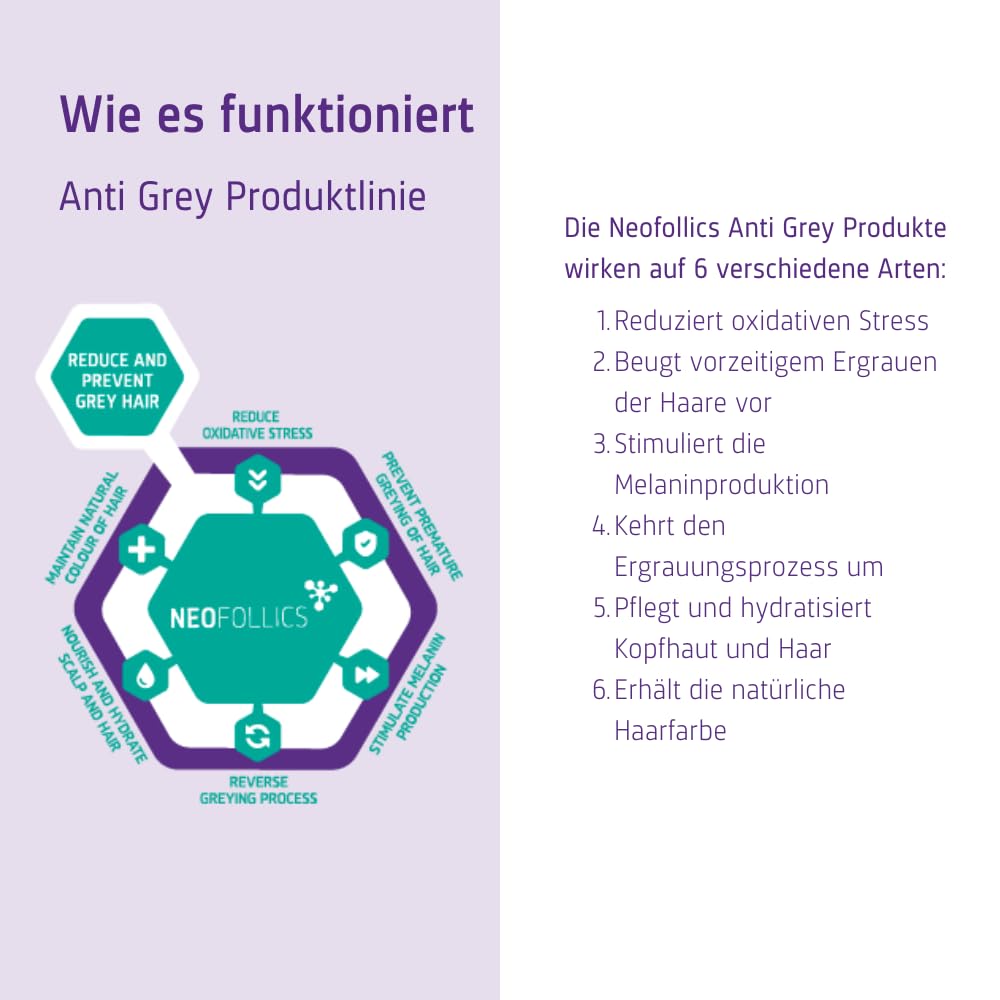 Wie es funktioniert

Anti Grey Produktlinie

REDUCE AND PREVENT GREY HAIR

REDUCE OXIDATIVE STRESS

PREVENT PREMATURE GREYING OF HAIR

STIMULATE MELANIN PRODUCTION

REVERSE GREYING PROCESS

NOURISH AND HYDRATE SCALP AND HAIR

MAINTAIN NATURAL COLOUR OF HAIR

NEOFOLLICS

Die Neofollics Anti Grey Produkte wirken auf 6 verschiedene Arten:

1. Reduziert oxidativen Stress
2. Beugt vorzeitigem Ergrauen der Haare vor
3. Stimuliert die Melaninproduktion
4. Kehrt den Ergrauungsprozess um
5. Pflegt und hydratisiert Kopfhaut und Haar
6. Erhält die natürliche Haarfarbe